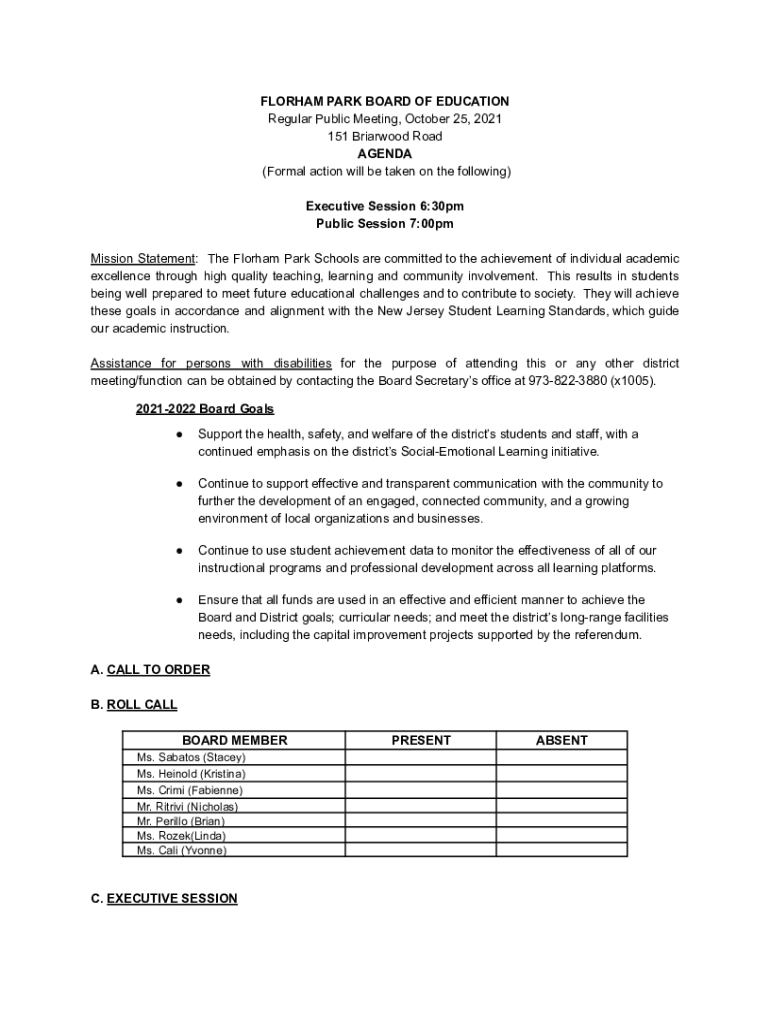 FLORHAM PARK BOARD OF EDUCATION
Regular Public Meeting, October 25, 2021
151 Briarwood Road
AGENDA
(Formal action will be taken on the following)

Executive Session 6:30pm
Public Session 7:00pm

Mission Statement: The Florham Park Schools are committed to the achievement of individual academic excellence through high quality teaching, learning and community involvement. This results in students being well prepared to meet future educational challenges and to contribute to society. They will achieve these goals in accordance and alignment with the New Jersey Student Learning Standards, which guide our academic instruction.

Assistance for persons with disabilities for the purpose of attending this or any other district meeting/function can be obtained by contacting the Board Secretary's office at 973-822-3880 (x1005).

2021-2022 Board Goals

● Support the health, safety, and welfare of the district's students and staff, with a continued emphasis on the district's Social-Emotional Learning initiative.

● Continue to support effective and transparent communication with the community to further the development of an engaged, connected community, and a growing environment of local organizations and businesses.

● Continue to use student achievement data to monitor the effectiveness of all of our instructional programs and professional development across all learning platforms.

● Ensure that all funds are used in an effective and efficient manner to achieve the Board and District goals; curricular needs; and meet the district's long-range facilities needs, including the capital improvement projects supported by the referendum.

A. CALL TO ORDER

B. ROLL CALL

| BOARD MEMBER | PRESENT | ABSENT |
|---|---|---|
| Ms. Sabatos (Stacey) | | |
| Ms. Heinold (Kristina) | | |
| Ms. Crimi (Fabienne) | | |
| Mr. Ritrivi (Nicholas) | | |
| Mr. Perillo (Brian) | | |
| Ms. Rozek(Linda) | | |
| Ms. Cali (Yvonne) | | |

C. EXECUTIVE SESSION